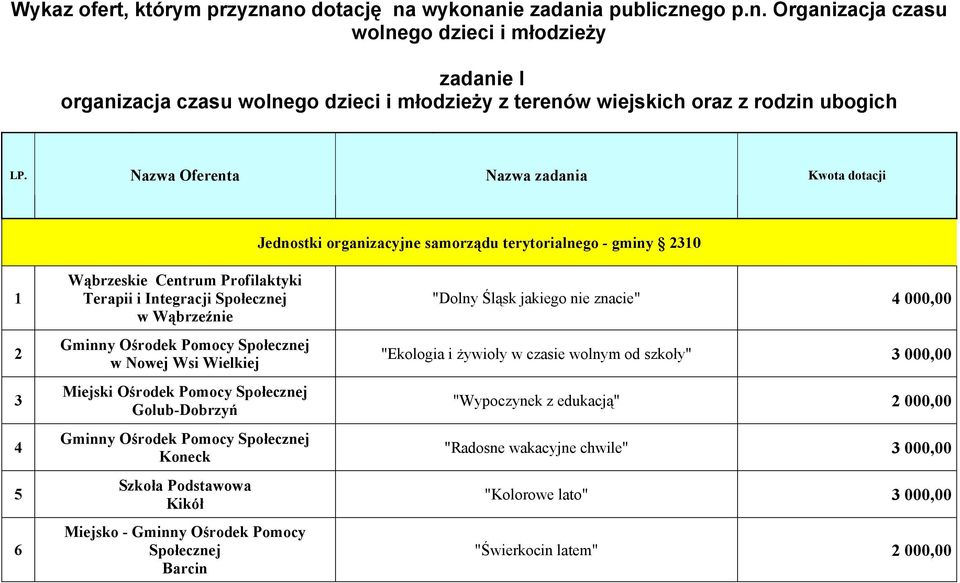 Wykaz ofert, którym przyznano dotację na wykonanie zadania publicznego p.n. Organizacja czasu wolnego dzieci i młodzieży

zadanie I
organizacja czasu wolnego dzieci i młodzieży z terenów wiejskich oraz z rodzin ubogich

| LP. | Nazwa Oferenta | Nazwa zadania | Kwota dotacji |
|---|---|---|---|
| | Jednostki organizacyjne samorządu terytorialnego - gminy § 2310 | | |
| 1 | Wąbrzeskie Centrum Profilaktyki Terapii i Integracji Społecznej w Wąbrzeźnie | "Dolny Śląsk jakiego nie znacie" | 4 000,00 |
| 2 | Gminny Ośrodek Pomocy Społecznej w Nowej Wsi Wielkiej | "Ekologia i żywioły w czasie wolnym od szkoły" | 3 000,00 |
| 3 | Miejski Ośrodek Pomocy Społecznej Golub-Dobrzyń | "Wypoczynek z edukacją" | 2 000,00 |
| 4 | Gminny Ośrodek Pomocy Społecznej Koneck | "Radosne wakacyjne chwile" | 3 000,00 |
| 5 | Szkoła Podstawowa Kikół | "Kolorowe lato" | 3 000,00 |
| 6 | Miejsko - Gminny Ośrodek Pomocy Społecznej Barcin | "Świerkocin latem" | 2 000,00 |